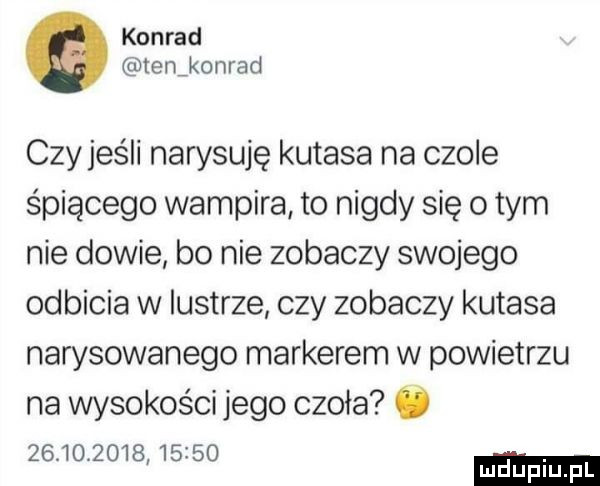 Konrad
@ten_konrad

Czy jeśli narysuję kutasa na czole śpiącego wampira, to nigdy się o tym nie dowie, bo nie zobaczy swojego odbicia w lustrze, czy zobaczy kutasa narysowanego markerem w powietrzu na wysokości jego czoła? 🤔

26.10.2018, 15:50

mdupiu.pl